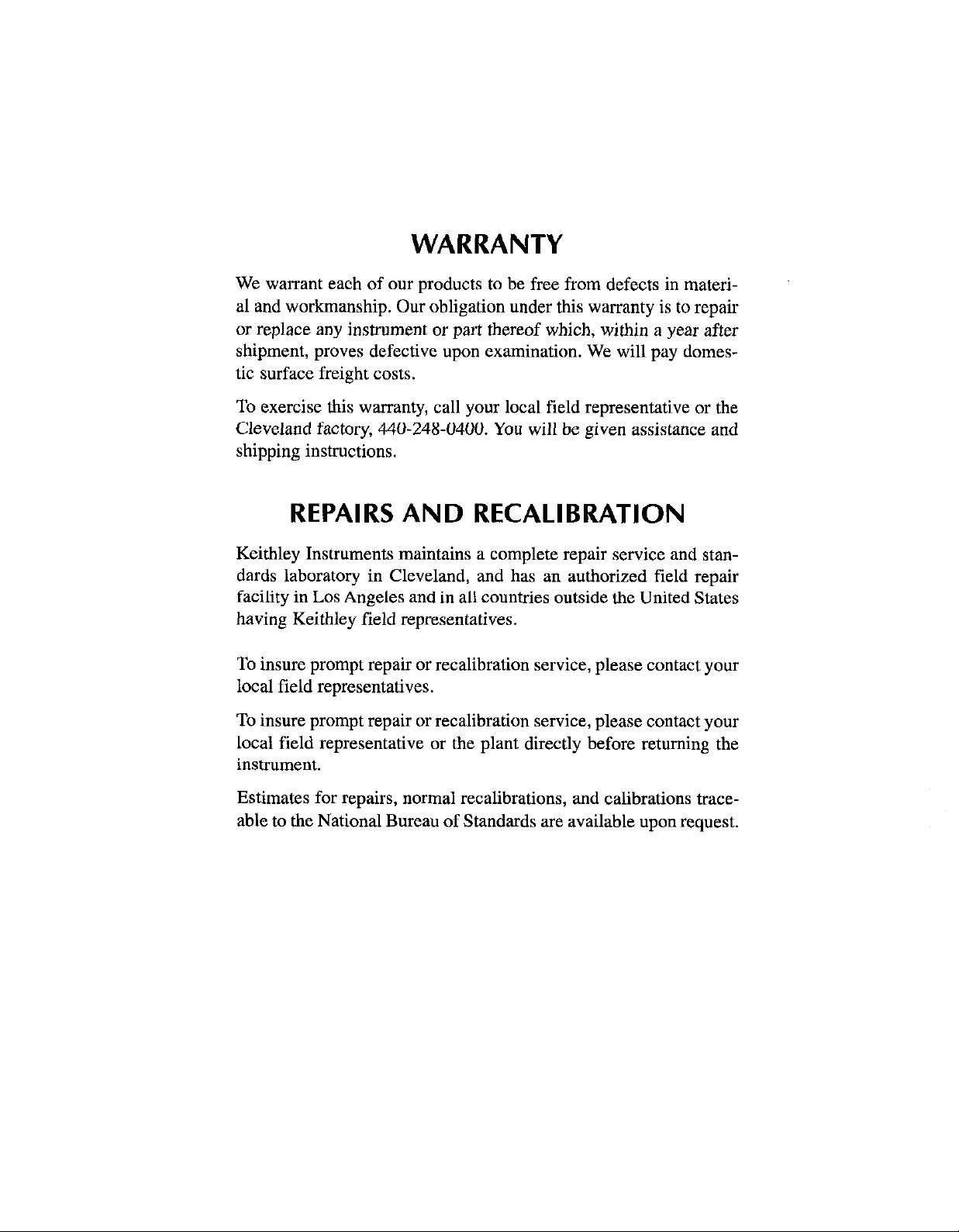 WARRANTY

We warrant each of our products to be free from defects in material and workmanship. Our obligation under this warranty is to repair or replace any instrument or part thereof which, within a year after shipment, proves defective upon examination. We will pay domestic surface freight costs.

To exercise this warranty, call your local field representative or the Cleveland factory, 440-248-0400. You will be given assistance and shipping instructions.

REPAIRS AND RECALIBRATION

Keithley Instruments maintains a complete repair service and standards laboratory in Cleveland, and has an authorized field repair facility in Los Angeles and in all countries outside the United States having Keithley field representatives.

To insure prompt repair or recalibration service, please contact your local field representatives.

To insure prompt repair or recalibration service, please contact your local field representative or the plant directly before returning the instrument.

Estimates for repairs, normal recalibrations, and calibrations traceable to the National Bureau of Standards are available upon request.